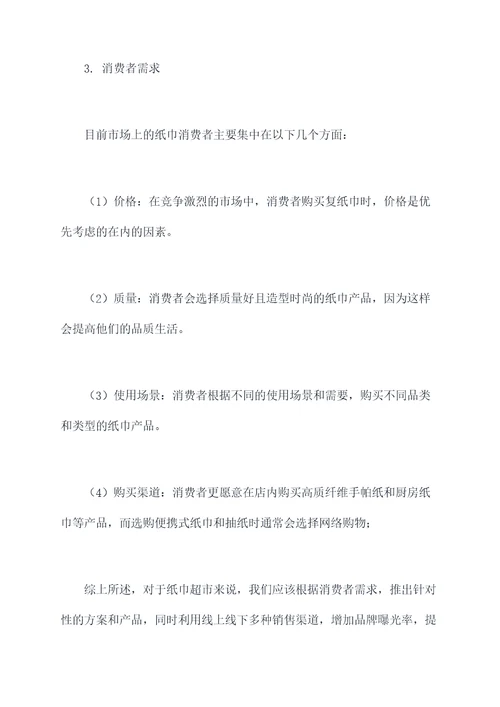 3. 消费者需求

目前市场上的纸巾消费者主要集中在以下几个方面：

（1）价格：在竞争激烈的市场中，消费者购买复纸巾时，价格是优先考虑的在内的因素。

（2）质量：消费者会选择质量好且造型时尚的纸巾产品，因为这样会提高他们的品质生活。

（3）使用场景：消费者根据不同的使用场景和需要，购买不同品类和类型的纸巾产品。

（4）购买渠道：消费者更愿意在店内购买高质纤维手帕纸和厨房纸巾等产品，而选购便携式纸巾和抽纸时通常会选择网络购物；

综上所述，对于纸巾超市来说，我们应该根据消费者需求，推出针对性的方案和产品，同时利用线上线下多种销售渠道，增加品牌曝光率，提